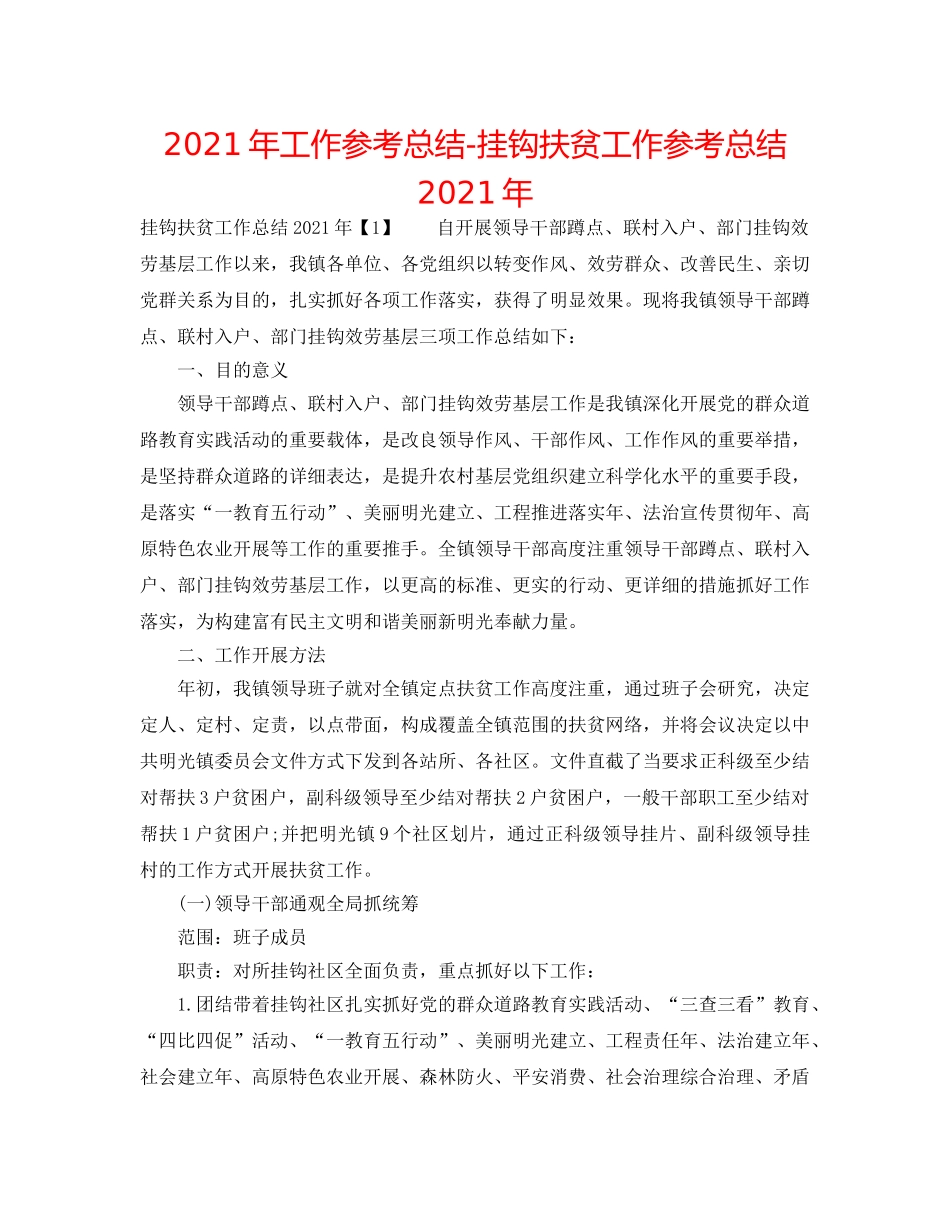 2021 年工作参考总结-挂钩扶贫工作参考总结 2021 年

挂钩扶贫工作总结 2021 年【1】　　自开展领导干部蹲点、联村入户、部门挂钩效劳基层工作以来，我镇各单位、各党组织以转变作风、效劳群众、改善民生、亲切党群关系为目的，扎实抓好各项工作落实，获得了明显效果。现将我镇领导干部蹲点、联村入户、部门挂钩效劳基层三项工作总结如下：

一、目的意义

领导干部蹲点、联村入户、部门挂钩效劳基层工作是我镇深化开展党的群众道路教育实践活动的重要载体，是改良领导作风、干部作风、工作作风的重要举措，是坚持群众道路的详细表达，是提升农村基层党组织建立科学化水平的重要手段，是落实“一教育五行动”、美丽明光建立、工程推进落实年、法治宣传贯彻年、高原特色农业开展等工作的重要推手。全镇领导干部高度注重领导干部蹲点、联村入户、部门挂钩效劳基层工作，以更高的标准、更实的行动、更详细的措施抓好工作落实，为构建富有民主文明和谐美丽新明光奉献力量。

二、工作开展方法

年初，我镇领导班子就对全镇定点扶贫工作高度注重，通过班子会研究，决定定人、定村、定责，以点带面，构成覆盖全镇范围的扶贫网络，并将会议决定以中共明光镇委员会文件方式下发到各站所、各社区。文件直截了当要求正科级至少结对帮扶 3 户贫困户，副科级领导至少结对帮扶 2 户贫困户，一般干部职工至少结对帮扶 1 户贫困户;并把明光镇 9 个社区划片，通过正科级领导挂片、副科级领导挂村的工作方式开展扶贫工作。

(一)领导干部通观全局抓统筹

范围：班子成员

职责：对所挂钩社区全面负责，重点抓好以下工作：

1.团结带着挂钩社区扎实抓好党的群众道路教育实践活动、“三查三看”教育、“四比四促”活动、“一教育五行动”、美丽明光建立、工程责任年、法治建立年、社会建立年、高原特色农业开展、森林防火、平安消费、社会治理综合治理、矛盾